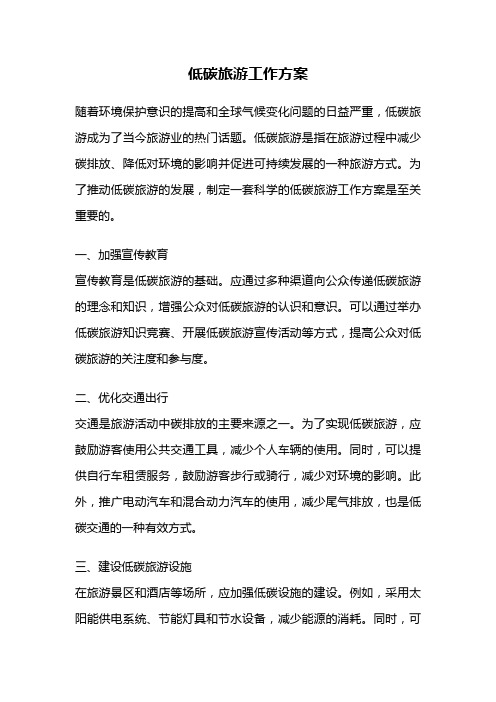 低碳旅游工作方案

随着环境保护意识的提高和全球气候变化问题的日益严重，低碳旅游成为了当今旅游业的热门话题。低碳旅游是指在旅游过程中减少碳排放、降低对环境的影响并促进可持续发展的一种旅游方式。为了推动低碳旅游的发展，制定一套科学的低碳旅游工作方案是至关重要的。

一、加强宣传教育
宣传教育是低碳旅游的基础。应通过多种渠道向公众传递低碳旅游的理念和知识，增强公众对低碳旅游的认识和意识。可以通过举办低碳旅游知识竞赛、开展低碳旅游宣传活动等方式，提高公众对低碳旅游的关注度和参与度。

二、优化交通出行
交通是旅游活动中碳排放的主要来源之一。为了实现低碳旅游，应鼓励游客使用公共交通工具，减少个人车辆的使用。同时，可以提供自行车租赁服务，鼓励游客步行或骑行，减少对环境的影响。此外，推广电动汽车和混合动力汽车的使用，减少尾气排放，也是低碳交通的一种有效方式。

三、建设低碳旅游设施
在旅游景区和酒店等场所，应加强低碳设施的建设。例如，采用太阳能供电系统、节能灯具和节水设备，减少能源的消耗。同时，可